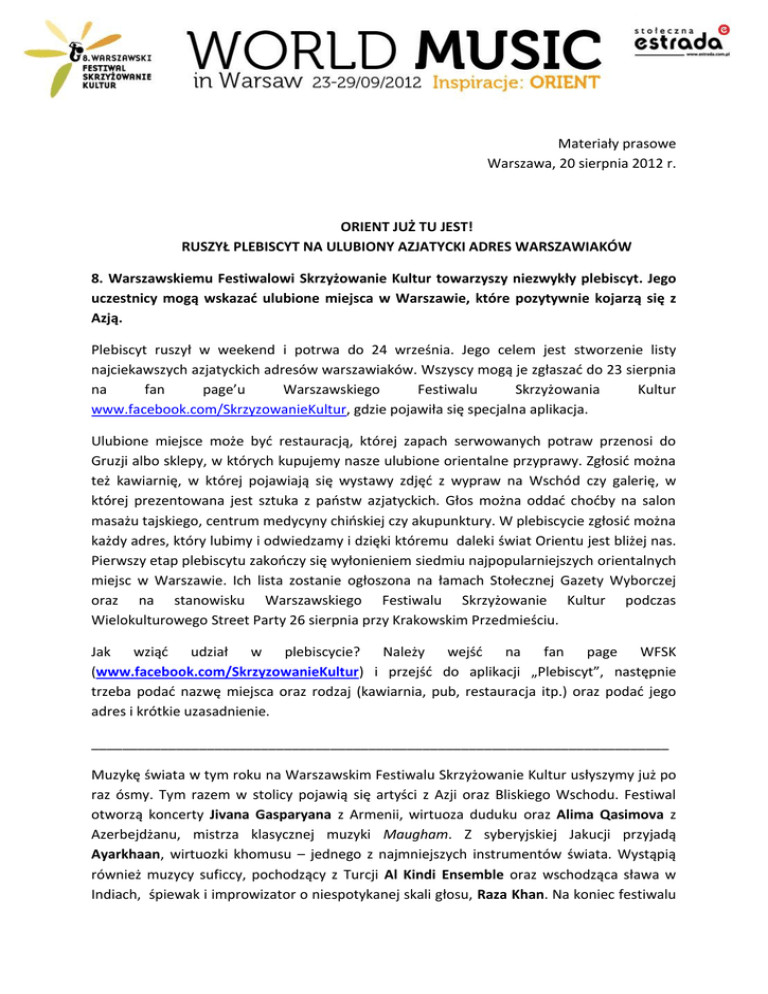 8. WARSZAWSKI FESTIWAL SKRZYŻOWANIE KULTUR

WORLD MUSIC in Warsaw 23-29/09/2012 Inspiracje: ORIENT

stołeczna estrada
www.estrada.com.pl

Materiały prasowe
Warszawa, 20 sierpnia 2012 r.

ORIENT JUŻ TU JEST!
RUSZYŁ PLEBISCYT NA ULUBIONY AZJATYCKI ADRES WARSZAWIAKÓW

8. Warszawskiemu Festiwalowi Skrzyżowanie Kultur towarzyszy niezwykły plebiscyt. Jego uczestnicy mogą wskazać ulubione miejsca w Warszawie, które pozytywnie kojarzą się z Azją.

Plebiscyt ruszył w weekend i potrwa do 24 września. Jego celem jest stworzenie listy najciekawszych azjatyckich adresów warszawiaków. Wszyscy mogą je zgłaszać do 23 sierpnia na fan page'u Warszawskiego Festiwalu Skrzyżowania Kultur www.facebook.com/SkrzyzowanieKultur, gdzie pojawiła się specjalna aplikacja.

Ulubione miejsce może być restauracją, której zapach serwowanych potraw przenosi do Gruzji albo sklepy, w których kupujemy nasze ulubione orientalne przyprawy. Zgłosić można też kawiarnię, w której pojawiają się wystawy zdjęć z wypraw na Wschód czy galerię, w której prezentowana jest sztuka z państw azjatyckich. Głos można oddać choćby na salon masażu tajskiego, centrum medycyny chińskiej czy akupunktury. W plebiscycie zgłosić można każdy adres, który lubimy i odwiedzamy i dzięki któremu daleki świat Orientu jest bliżej nas. Pierwszy etap plebiscytu zakończy się wyłonieniem siedmiu najpopularniejszych orientalnych miejsc w Warszawie. Ich lista zostanie ogłoszona na łamach Stołecznej Gazety Wyborczej oraz na stanowisku Warszawskiego Festiwalu Skrzyżowanie Kultur podczas Wielokulturowego Street Party 26 sierpnia przy Krakowskim Przedmieściu.

Jak wziąć udział w plebiscycie? Należy wejść na fan page WFSK (www.facebook.com/SkrzyzowanieKultur) i przejść do aplikacji „Plebiscyt", następnie trzeba podać nazwę miejsca oraz rodzaj (kawiarnia, pub, restauracja itp.) oraz podać jego adres i krótkie uzasadnienie.

Muzykę świata w tym roku na Warszawskim Festiwalu Skrzyżowanie Kultur usłyszymy już po raz ósmy. Tym razem w stolicy pojawią się artyści z Azji oraz Bliskiego Wschodu. Festiwal otworzą koncerty Jivana Gasparyana z Armenii, wirtuoza duduku oraz Alima Qasimova z Azerbejdżanu, mistrza klasycznej muzyki Maugham. Z syberyjskiej Jakucji przyjadą Ayarkhaan, wirtuozki khomusu – jednego z najmniejszych instrumentów świata. Wystąpią również muzycy suficcy, pochodzący z Turcji Al Kindi Ensemble oraz wschodząca sława w Indiach, śpiewak i improwizator o niespotykanej skali głosu, Raza Khan. Na koniec festiwalu